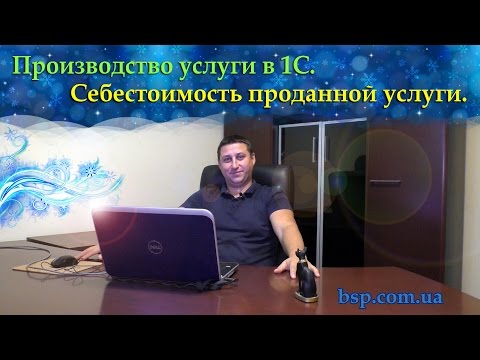 Производство услуги в 1С.
Себестоимость проданной услуги.

DELL

bsp.com.ua